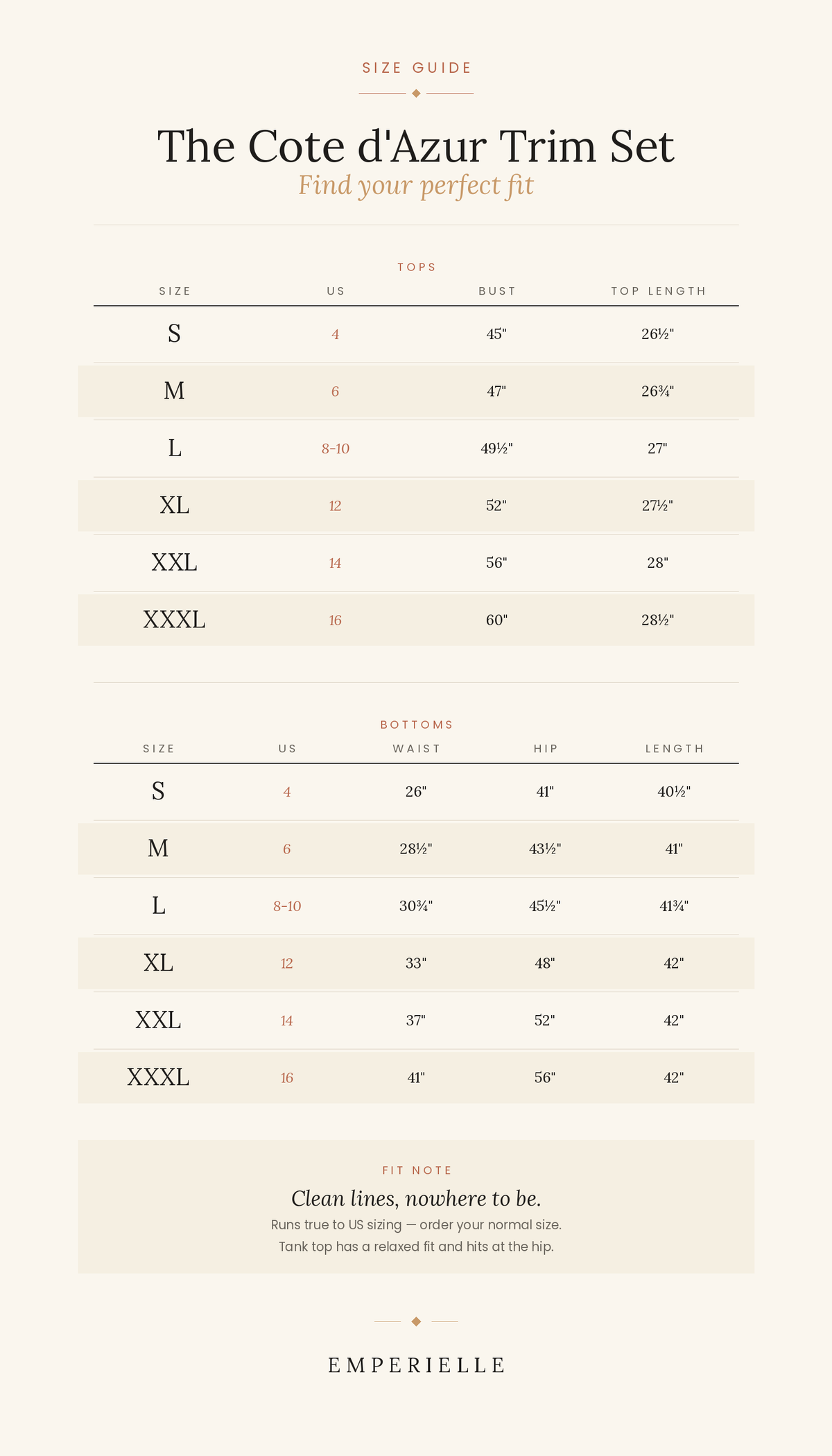 SIZE GUIDE

The Cote d'Azur Trim Set

Find your perfect fit

TOPS

| SIZE | US | BUST | TOP LENGTH |
|---|---|---|---|
| S | 4 | 45" | 26½" |
| M | 6 | 47" | 26¾" |
| L | 8-10 | 49½" | 27" |
| XL | 12 | 52" | 27½" |
| XXL | 14 | 56" | 28" |
| XXXL | 16 | 60" | 28½" |

BOTTOMS

| SIZE | US | WAIST | HIP | LENGTH |
|---|---|---|---|---|
| S | 4 | 26" | 41" | 40½" |
| M | 6 | 28½" | 43½" | 41" |
| L | 8-10 | 30¾" | 45½" | 41¾" |
| XL | 12 | 33" | 48" | 42" |
| XXL | 14 | 37" | 52" | 42" |
| XXXL | 16 | 41" | 56" | 42" |

FIT NOTE

Clean lines, nowhere to be.

Runs true to US sizing — order your normal size.
Tank top has a relaxed fit and hits at the hip.

EMPERIELLE